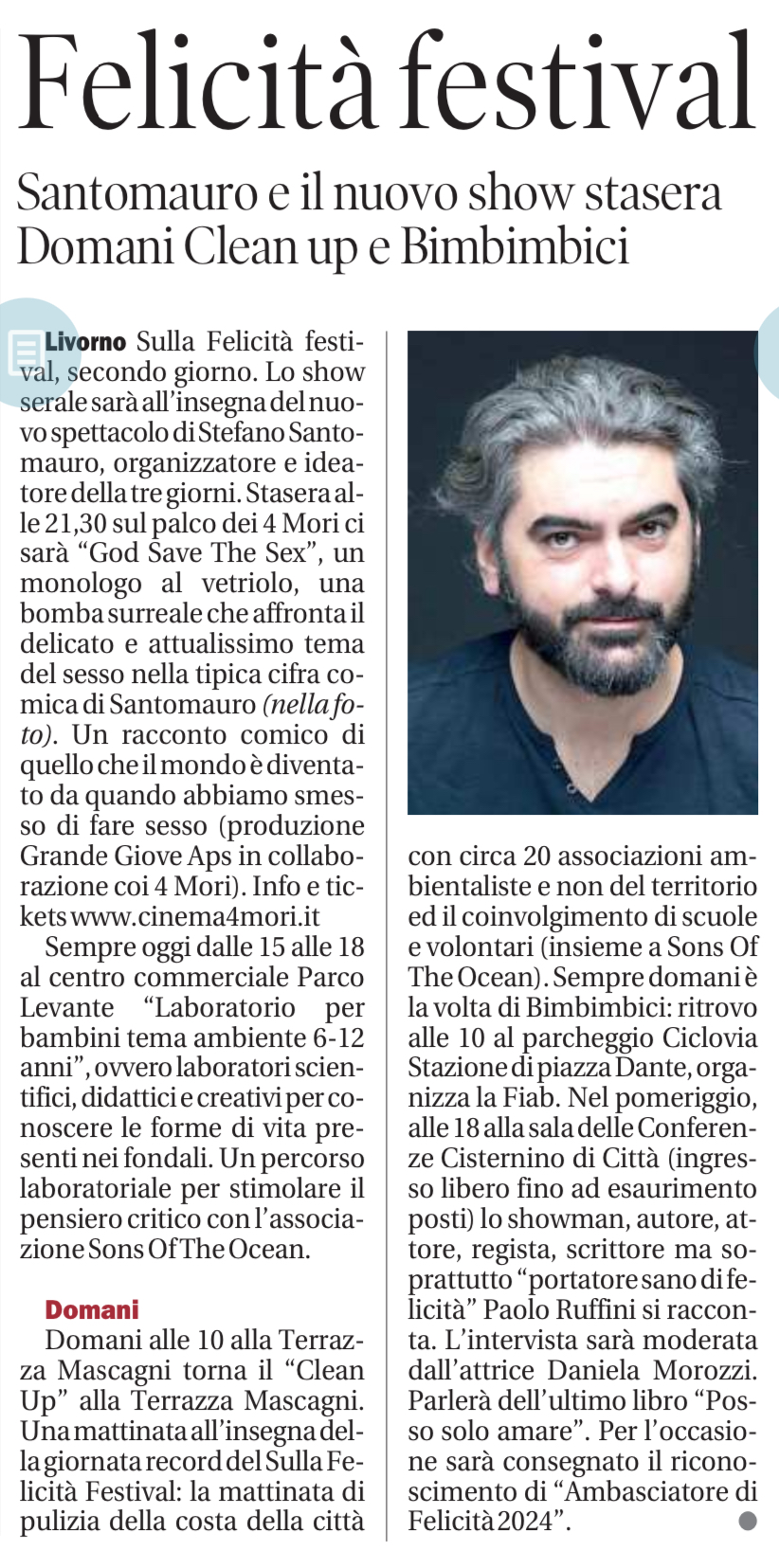 Felicità festival

Santomauro e il nuovo show stasera
Domani Clean up e Bimbimbici

Livorno Sulla Felicità festival, secondo giorno. Lo show serale sarà all'insegna del nuovo spettacolo di Stefano Santomauro, organizzatore e ideatore della tre giorni. Stasera alle 21,30 sul palco dei 4 Mori ci sarà "God Save The Sex", un monologo al vetriolo, una bomba surreale che affronta il delicato e attualissimo tema del sesso nella tipica cifra comica di Santomauro (nella foto). Un racconto comico di quello che il mondo è diventato da quando abbiamo smesso di fare sesso (produzione Grande Giove Aps in collaborazione coi 4 Mori). Info e tickets www.cinema4mori.it

Sempre oggi dalle 15 alle 18 al centro commerciale Parco Levante "Laboratorio per bambini tema ambiente 6-12 anni", ovvero laboratori scientifici, didattici e creativi per conoscere le forme di vita presenti nei fondali. Un percorso laboratoriale per stimolare il pensiero critico con l'associazione Sons Of The Ocean.

Domani
Domani alle 10 alla Terrazza Mascagni torna il "Clean Up" alla Terrazza Mascagni. Una mattinata all'insegna della giornata record del Sulla Felicità Festival: la mattinata di pulizia della costa della città con circa 20 associazioni ambientaliste e non del territorio ed il coinvolgimento di scuole e volontari (insieme a Sons Of The Ocean). Sempre domani è la volta di Bimbimbici: ritrovo alle 10 al parcheggio Ciclovia Stazione di piazza Dante, organizza la Fiab. Nel pomeriggio, alle 18 alla sala delle Conferenze Cisternino di Città (ingresso libero fino ad esaurimento posti) lo showman, autore, attore, regista, scrittore ma soprattutto "portatore sano di felicità" Paolo Ruffini si racconta. L'intervista sarà moderata dall'attrice Daniela Morozzi. Parlerà dell'ultimo libro "Posso solo amare". Per l'occasione sarà consegnato il riconoscimento di "Ambasciatore di Felicità 2024".